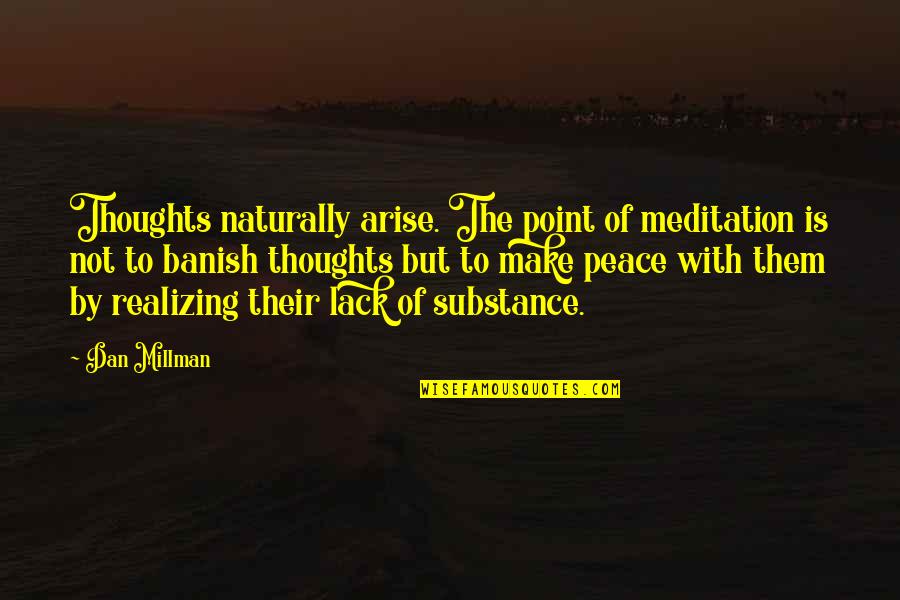 Thoughts naturally arise. The point of meditation is not to banish thoughts but to make peace with them by realizing their lack of substance.

- Dan Millman

WISEFAMOUSQUOTES.COM